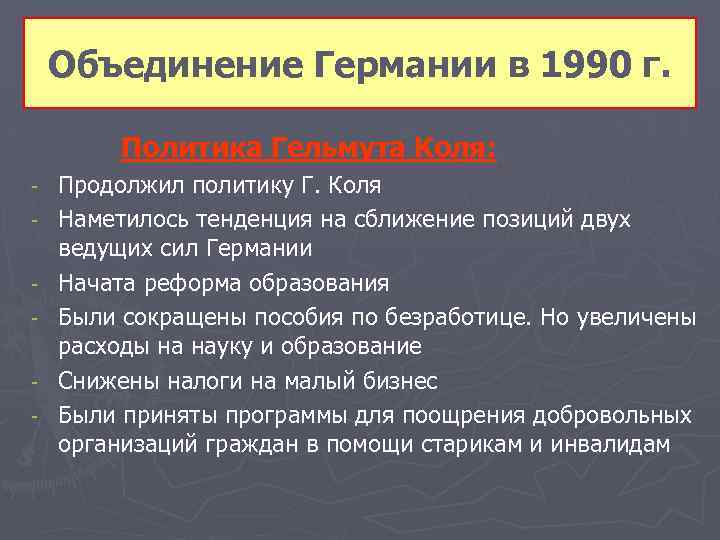 Объединение Германии в 1990 г.

Политика Гельмута Коля:

- Продолжил политику Г. Коля
- Наметилось тенденция на сближение позиций двух ведущих сил Германии
- Начата реформа образования
- Были сокращены пособия по безработице. Но увеличены расходы на науку и образование
- Снижены налоги на малый бизнес
- Были приняты программы для поощрения добровольных организаций граждан в помощи старикам и инвалидам